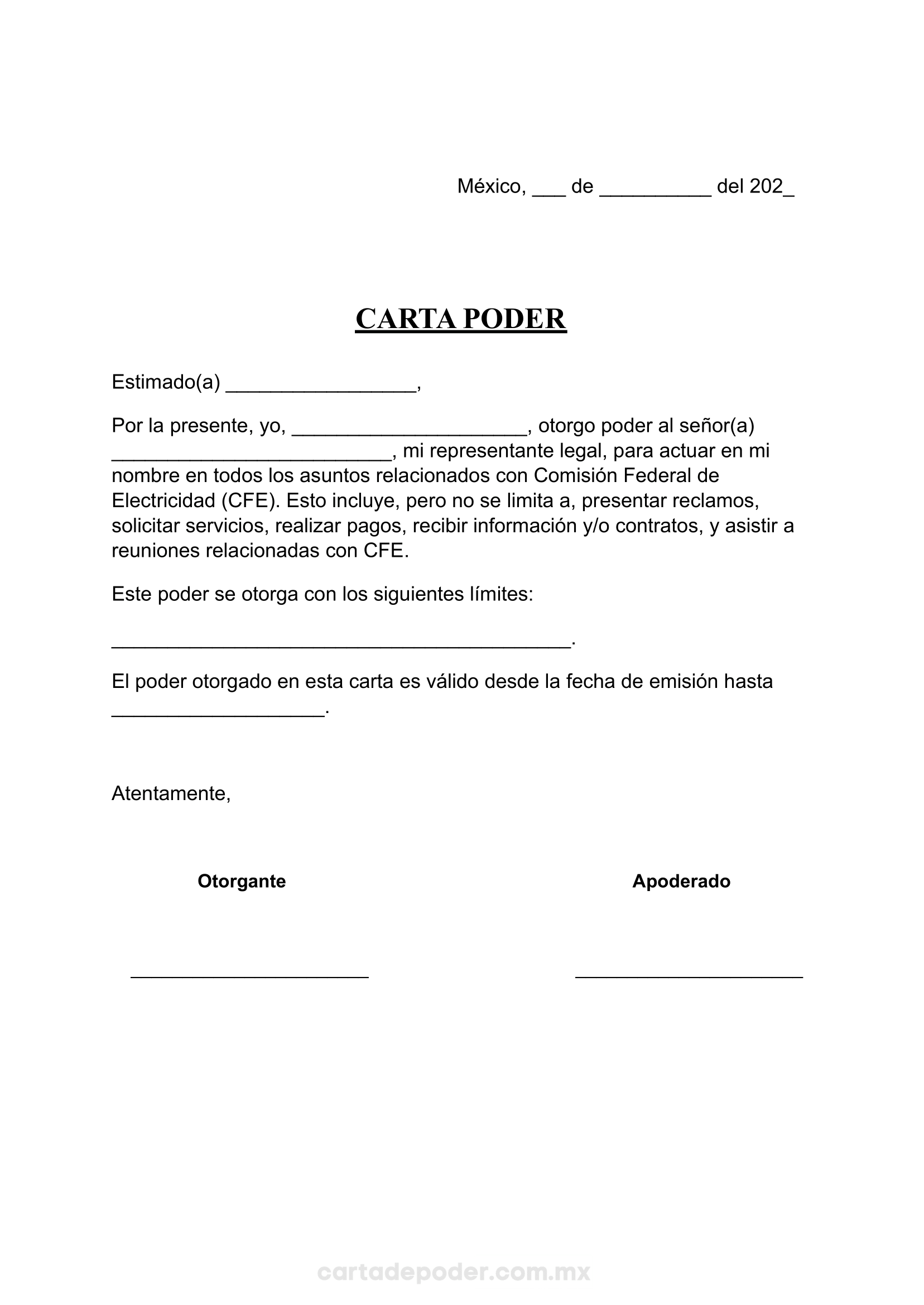 México, ___ de __________ del 202_

CARTA PODER

Estimado(a) _________________,

Por la presente, yo, _____________________, otorgo poder al señor(a) _________________________, mi representante legal, para actuar en mi nombre en todos los asuntos relacionados con Comisión Federal de Electricidad (CFE). Esto incluye, pero no se limita a, presentar reclamos, solicitar servicios, realizar pagos, recibir información y/o contratos, y asistir a reuniones relacionadas con CFE.

Este poder se otorga con los siguientes límites:

_________________________________________.

El poder otorgado en esta carta es válido desde la fecha de emisión hasta ___________________.

Atentamente,

Otorgante

Apoderado

cartadepoder.com.mx